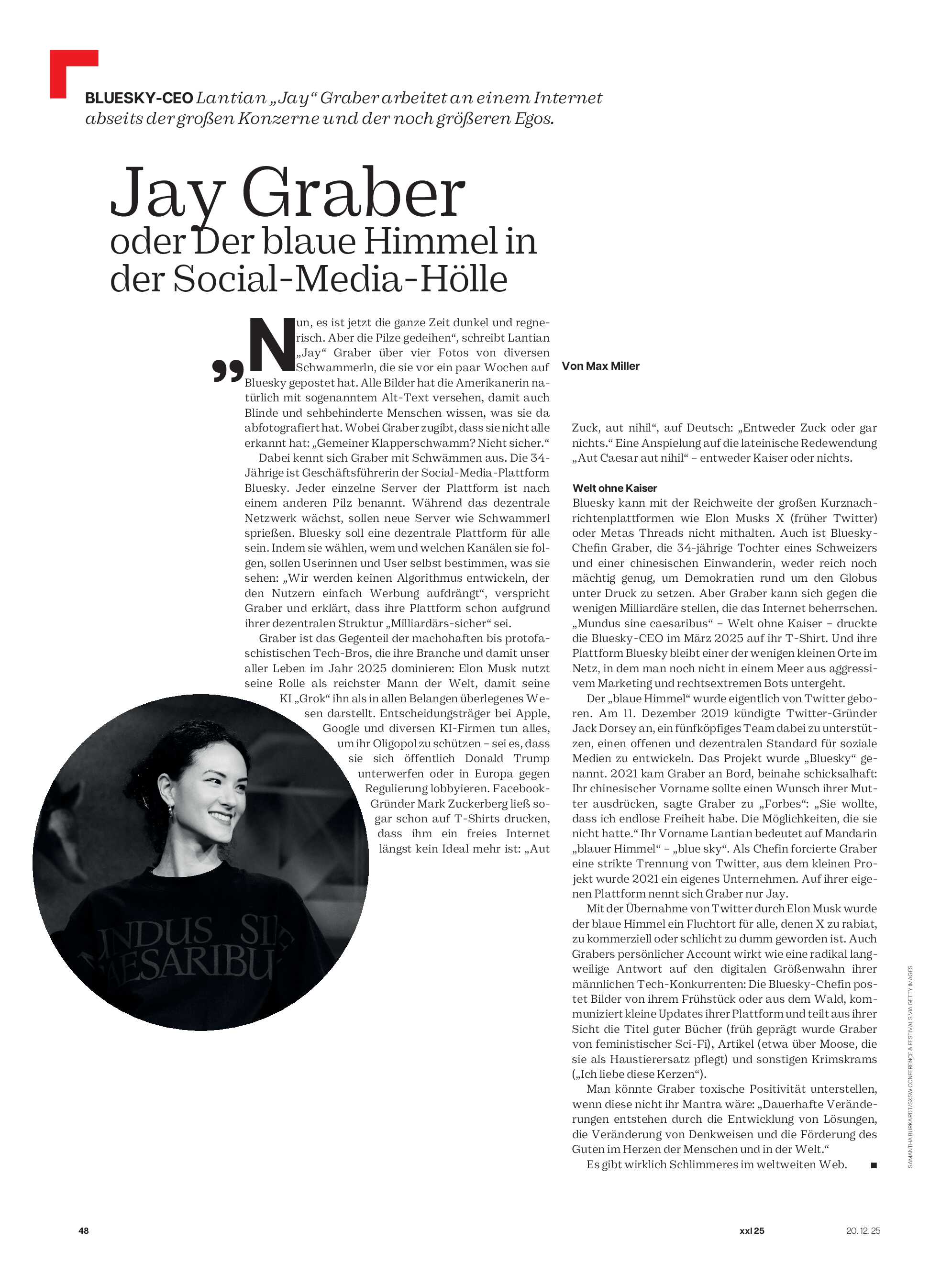 BLUESKY-CEO Lantian „Jay“ Graber arbeitet an einem Internet abseits der großen Konzerne und der noch größeren Egos.

Jay Graber oder Der blaue Himmel in der Social-Media-Hölle

„Nun, es ist jetzt die ganze Zeit dunkel und regnerisch. Aber die Pilze gedeihen“, schreibt Lantian „Jay“ Graber über vier Fotos von diversen Schwammerln, die sie vor ein paar Wochen auf Bluesky gepostet hat. Alle Bilder hat die Amerikanerin natürlich mit sogenanntem Alt-Text versehen, damit auch Blinde und sehbehinderte Menschen wissen, was sie da abfotografiert hat. Wobei Graber zugibt, dass sie nicht alle erkannt hat: „Gemeiner Klapperschwamm? Nicht sicher.“

Dabei kennt sich Graber mit Schwämmen aus. Die 34-Jährige ist Geschäftsführerin der Social-Media-Plattform Bluesky. Jeder einzelne Server der Plattform ist nach einem anderen Pilz benannt. Während das dezentrale Netzwerk wächst, sollen neue Server wie Schwammerl sprießen. Bluesky soll eine dezentrale Plattform für alle sein. Indem sie wählen, wem und welchen Kanälen sie folgen, sollen Userinnen und User selbst bestimmen, was sie sehen: „Wir werden keinen Algorithmus entwickeln, der den Nutzern einfach Werbung aufdrängt“, verspricht Graber und erklärt, dass ihre Plattform schon aufgrund ihrer dezentralen Struktur „Milliardärs-sicher“ sei.

Graber ist das Gegenteil der machohaften bis protofaschistischen Tech-Bros, die ihre Branche und damit unser aller Leben im Jahr 2025 dominieren: Elon Musk nutzt seine Rolle als reichster Mann der Welt, damit seine KI „Grok“ ihn als in allen Belangen überlegenes Wesen darstellt. Entscheidungsträger bei Apple, Google und diversen KI-Firmen tun alles, um ihr Oligopol zu schützen – sei es, dass sie sich öffentlich Donald Trump unterwerfen oder in Europa gegen Regulierung lobbyieren. Facebook-Gründer Mark Zuckerberg ließ sogar schon auf T-Shirts drucken, dass ihm ein freies Internet längst kein Ideal mehr ist: „Aut

Von Max Miller

Zuck, aut nihil“, auf Deutsch: „Entweder Zuck oder gar nichts.“ Eine Anspielung auf die lateinische Redewendung „Aut Caesar aut nihil“ – entweder Kaiser oder nichts.

Welt ohne Kaiser
Bluesky kann mit der Reichweite der großen Kurznachrichtenplattformen wie Elon Musks X (früher Twitter) oder Metas Threads nicht mithalten. Auch ist Bluesky-Chefin Graber, die 34-jährige Tochter eines Schweizers und einer chinesischen Einwanderin, weder reich noch mächtig genug, um Demokratien rund um den Globus unter Druck zu setzen. Aber Graber kann sich gegen die wenigen Milliardäre stellen, die das Internet beherrschen. „Mundus sine caesaribus“ – Welt ohne Kaiser – druckte die Bluesky-CEO im März 2025 auf ihr T-Shirt. Und ihre Plattform Bluesky bleibt einer der wenigen kleinen Orte im Netz, in dem man noch nicht in einem Meer aus aggressivem Marketing und rechtsextremen Bots untergeht.

Der „blaue Himmel“ wurde eigentlich von Twitter geboren. Am 11. Dezember 2019 kündigte Twitter-Gründer Jack Dorsey an, ein fünfköpfiges Team dabei zu unterstützen, einen offenen und dezentralen Standard für soziale Medien zu entwickeln. Das Projekt wurde „Bluesky“ genannt. 2021 kam Graber an Bord, beinahe schicksalhaft: Ihr chinesischer Vorname sollte einen Wunsch ihrer Mutter ausdrücken, sagte Graber zu „Forbes“: „Sie wollte, dass ich endlose Freiheit habe. Die Möglichkeiten, die sie nicht hatte.“ Ihr Vorname Lantian bedeutet auf Mandarin „blauer Himmel“ – „blue sky“. Als Chefin forcierte Graber eine strikte Trennung von Twitter, aus dem kleinen Projekt wurde 2021 ein eigenes Unternehmen. Auf ihrer eigenen Plattform nennt sich Graber nur Jay.

Mit der Übernahme von Twitter durch Elon Musk wurde der blaue Himmel ein Fluchtort für alle, denen X zu rabiat, zu kommerziell oder schlicht zu dumm geworden ist. Auch Grabers persönlicher Account wirkt wie eine radikal langweilige Antwort auf den digitalen Größenwahn ihrer männlichen Tech-Konkurrenten: Die Bluesky-Chefin postet Bilder von ihrem Frühstück oder aus dem Wald, kommuniziert kleine Updates ihrer Plattform und teilt aus ihrer Sicht die Titel guter Bücher (früh geprägt wurde Graber von feministischer Sci-Fi), Artikel (etwa über Moose, die sie als Haustierersatz pflegt) und sonstigen Krimskrams („Ich liebe diese Kerzen“).

Man könnte Graber toxische Positivität unterstellen, wenn diese nicht ihr Mantra wäre: „Dauerhafte Veränderungen entstehen durch die Entwicklung von Lösungen, die Veränderung von Denkweisen und die Förderung des Guten im Herzen der Menschen und in der Welt.“

Es gibt wirklich Schlimmeres im weltweiten Web. ■

SAMANTHA BURKARDT/SXSW CONFERENCE & FESTIVALS VIA GETTY IMAGES

48 xxl 25 20. 12. 25